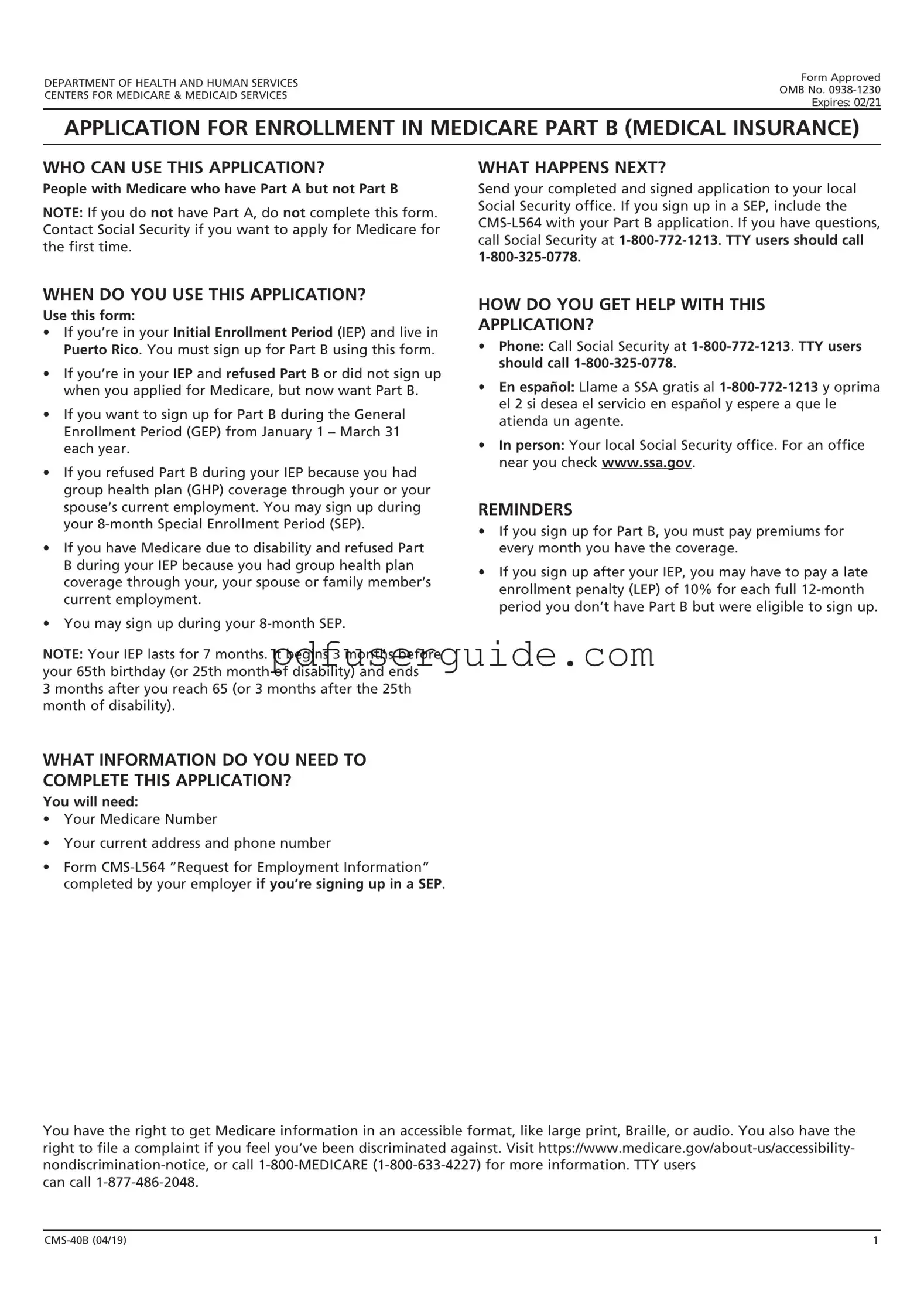 DEPARTMENT OF HEALTH AND HUMAN SERVICES
CENTERS FOR MEDICARE & MEDICAID SERVICES

Form Approved
OMB No. 0938-1230
Expires: 02/21

APPLICATION FOR ENROLLMENT IN MEDICARE PART B (MEDICAL INSURANCE)

WHO CAN USE THIS APPLICATION?
People with Medicare who have Part A but not Part B

NOTE: If you do not have Part A, do not complete this form. Contact Social Security if you want to apply for Medicare for the first time.

WHEN DO YOU USE THIS APPLICATION?
Use this form:
• If you're in your Initial Enrollment Period (IEP) and live in Puerto Rico. You must sign up for Part B using this form.
• If you're in your IEP and refused Part B or did not sign up when you applied for Medicare, but now want Part B.
• If you want to sign up for Part B during the General Enrollment Period (GEP) from January 1 – March 31 each year.
• If you refused Part B during your IEP because you had group health plan (GHP) coverage through your or your spouse's current employment. You may sign up during your 8-month Special Enrollment Period (SEP).
• If you have Medicare due to disability and refused Part B during your IEP because you had group health plan coverage through your, your spouse or family member's current employment.
• You may sign up during your 8-month SEP.

NOTE: Your IEP lasts for 7 months. It begins 3 months before your 65th birthday (or 25th month of disability) and ends 3 months after you reach 65 (or 3 months after the 25th month of disability).

pdfuserguide.com

WHAT INFORMATION DO YOU NEED TO COMPLETE THIS APPLICATION?
You will need:
• Your Medicare Number
• Your current address and phone number
• Form CMS-L564 "Request for Employment Information" completed by your employer if you're signing up in a SEP.

WHAT HAPPENS NEXT?
Send your completed and signed application to your local Social Security office. If you sign up in a SEP, include the CMS-L564 with your Part B application. If you have questions, call Social Security at 1-800-772-1213. TTY users should call 1-800-325-0778.

HOW DO YOU GET HELP WITH THIS APPLICATION?
• Phone: Call Social Security at 1-800-772-1213. TTY users should call 1-800-325-0778.
• En español: Llame a SSA gratis al 1-800-772-1213 y oprima el 2 si desea el servicio en español y espere a que le atienda un agente.
• In person: Your local Social Security office. For an office near you check www.ssa.gov.

REMINDERS
• If you sign up for Part B, you must pay premiums for every month you have the coverage.
• If you sign up after your IEP, you may have to pay a late enrollment penalty (LEP) of 10% for each full 12-month period you don't have Part B but were eligible to sign up.

You have the right to get Medicare information in an accessible format, like large print, Braille, or audio. You also have the right to file a complaint if you feel you've been discriminated against. Visit https://www.medicare.gov/about-us/accessibility-nondiscrimination-notice, or call 1-800-MEDICARE (1-800-633-4227) for more information. TTY users can call 1-877-486-2048.

CMS-40B (04/19)
1